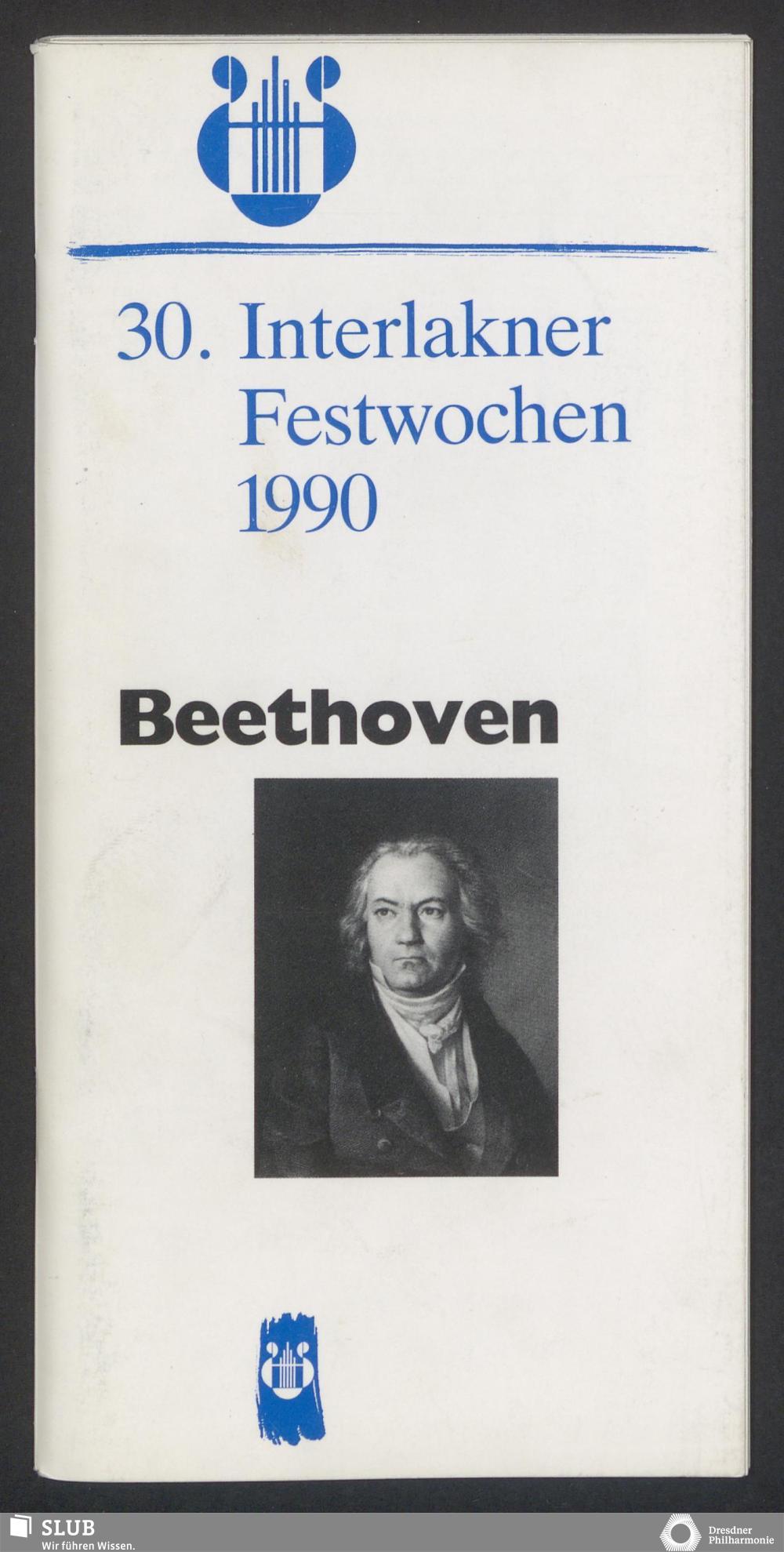 30. Interlakner Festwochen 1990

Beethoven

SLUB
Wir führen Wissen.

Dresdner
Philharmonie